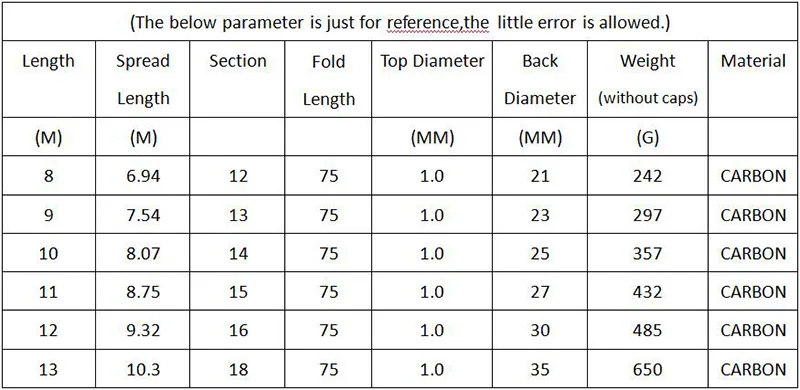 (The below parameter is just for reference,the little error is allowed.)

| Length | Spread Length | Section | Fold Length | Top Diameter | Back Diameter | Weight (without caps) | Material |
|---|---|---|---|---|---|---|---|
| (M) | (M) | | | (MM) | (MM) | (G) | |
| 8 | 6.94 | 12 | 75 | 1.0 | 21 | 242 | CARBON |
| 9 | 7.54 | 13 | 75 | 1.0 | 23 | 297 | CARBON |
| 10 | 8.07 | 14 | 75 | 1.0 | 25 | 357 | CARBON |
| 11 | 8.75 | 15 | 75 | 1.0 | 27 | 432 | CARBON |
| 12 | 9.32 | 16 | 75 | 1.0 | 30 | 485 | CARBON |
| 13 | 10.3 | 18 | 75 | 1.0 | 35 | 650 | CARBON |